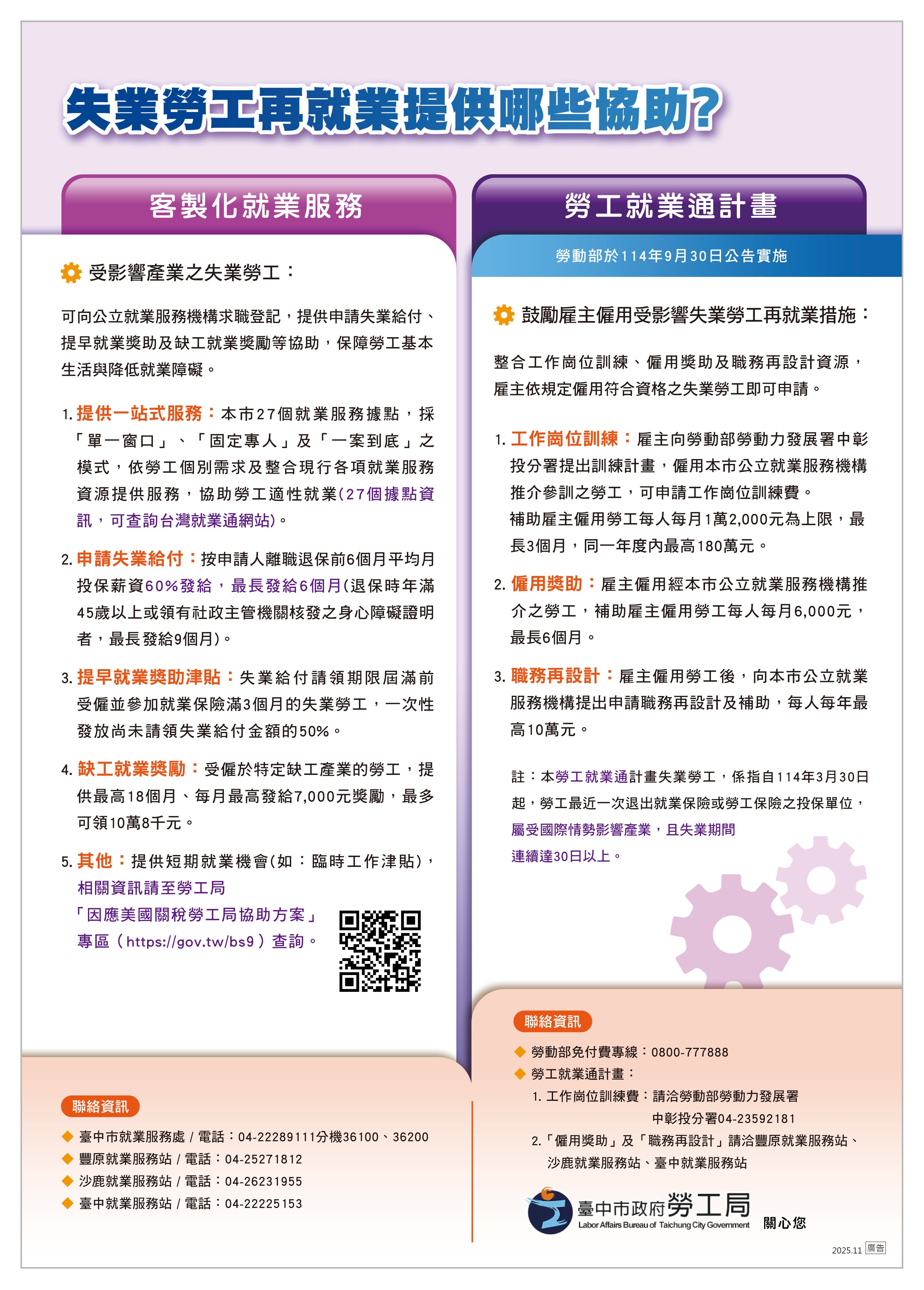 失業勞工再就業提供哪些協助?

客製化就業服務

受影響產業之失業勞工：

可向公立就業服務機構求職登記，提供申請失業給付、提早就業獎助及缺工就業獎勵等協助，保障勞工基本生活與降低就業障礙。

1. 提供一站式服務：本市27個就業服務據點，採「單一窗口」、「固定專人」及「一案到底」之模式，依勞工個別需求及整合現行各項就業服務資源提供服務，協助勞工適性就業(27個據點資訊，可查詢台灣就業通網站)。

2. 申請失業給付：按申請人離職退保前6個月平均月投保薪資60%發給，最長發給6個月(退保時年滿45歲以上或領有社政主管機關核發之身心障礙證明者，最長發給9個月)。

3. 提早就業獎助津貼：失業給付請領期限屆滿前受僱並參加就業保險滿3個月的失業勞工，一次性發放尚未請領失業給付金額的50%。

4. 缺工就業獎勵：受僱於特定缺工產業的勞工，提供最高18個月、每月最高發給7,000元獎勵，最多可領10萬8千元。

5. 其他：提供短期就業機會(如：臨時工作津貼)，相關資訊請至勞工局「因應美國關稅勞工局協助方案」專區（https://gov.tw/bs9）查詢。

聯絡資訊
◆ 臺中市就業服務處 / 電話：04-22289111分機36100、36200
◆ 豐原就業服務站 / 電話：04-25271812
◆ 沙鹿就業服務站 / 電話：04-26231955
◆ 臺中就業服務站 / 電話：04-22225153

勞工就業通計畫

勞動部於114年9月30日公告實施

鼓勵雇主僱用受影響失業勞工再就業措施：

整合工作崗位訓練、僱用獎助及職務再設計資源，雇主依規定僱用符合資格之失業勞工即可申請。

1. 工作崗位訓練：雇主向勞動部勞動力發展署中彰投分署提出訓練計畫，僱用本市公立就業服務機構推介參訓之勞工，可申請工作崗位訓練費。
補助雇主僱用勞工每人每月1萬2,000元為上限，最長3個月，同一年度內最高180萬元。

2. 僱用獎助：雇主僱用經本市公立就業服務機構推介之勞工，補助雇主僱用勞工每人每月6,000元，最長6個月。

3. 職務再設計：雇主僱用勞工後，向本市公立就業服務機構提出申請職務再設計及補助，每人每年最高10萬元。

註：本勞工就業通計畫失業勞工，係指自114年3月30日起，勞工最近一次退出就業保險或勞工保險之投保單位，屬受國際情勢影響產業，且失業期間連續達30日以上。

聯絡資訊
◆ 勞動部免付費專線：0800-777888
◆ 勞工就業通計畫：
1. 工作崗位訓練費：請洽勞動部勞動力發展署中彰投分署04-23592181
2.「僱用獎助」及「職務再設計」請洽豐原就業服務站、沙鹿就業服務站、臺中就業服務站

臺中市政府勞工局
Labor Affairs Bureau of Taichung City Government
關心您

2025.11 廣告